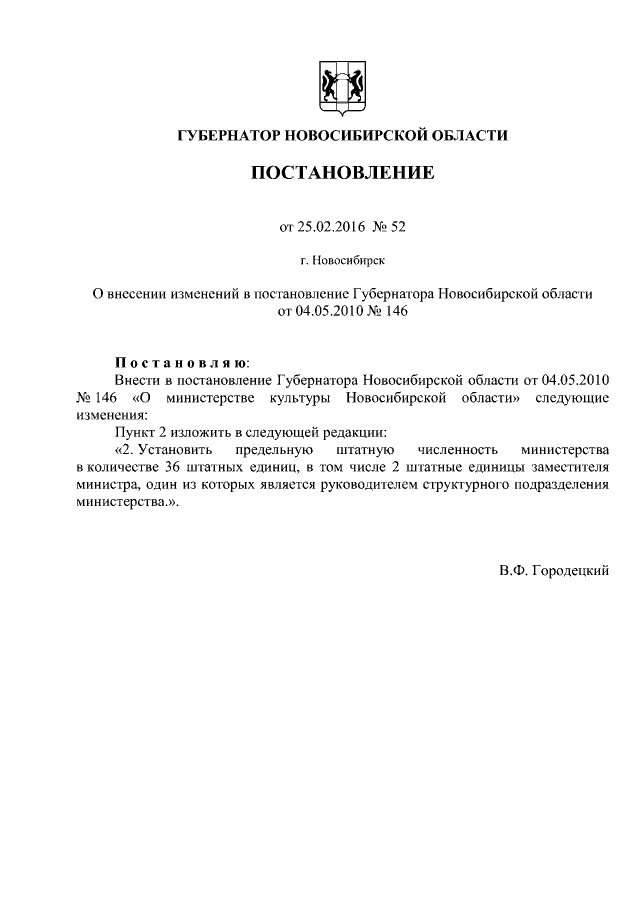 ГУБЕРНАТОР НОВОСИБИРСКОЙ ОБЛАСТИ

ПОСТАНОВЛЕНИЕ

от 25.02.2016 № 52

г. Новосибирск

О внесении изменений в постановление Губернатора Новосибирской области от 04.05.2010 № 146

Постановляю:

Внести в постановление Губернатора Новосибирской области от 04.05.2010 № 146 «О министерстве культуры Новосибирской области» следующие изменения:

Пункт 2 изложить в следующей редакции:

«2. Установить предельную штатную численность министерства в количестве 36 штатных единиц, в том числе 2 штатные единицы заместителя министра, один из которых является руководителем структурного подразделения министерства.».

В.Ф. Городецкий